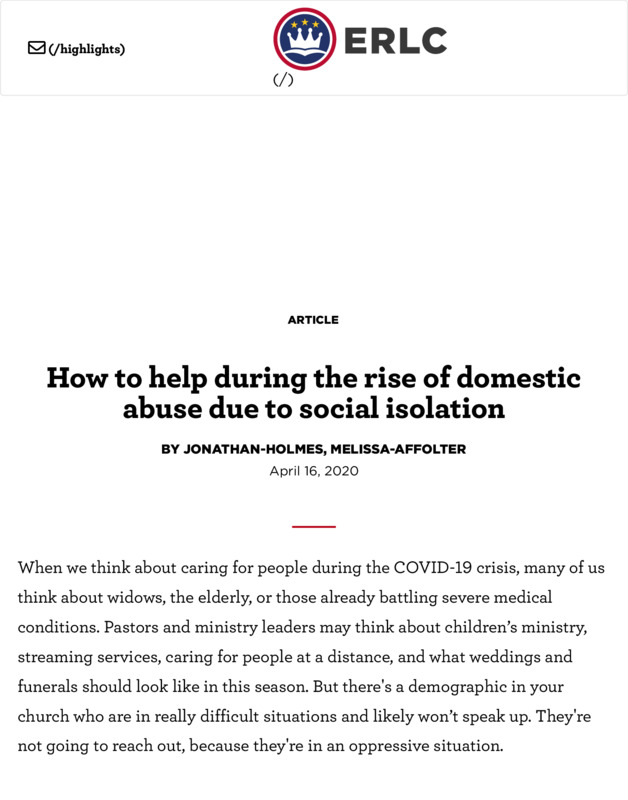 (/highlights)

ERLC

(/)

ARTICLE

How to help during the rise of domestic abuse due to social isolation

BY JONATHAN-HOLMES, MELISSA-AFFOLTER

April 16, 2020

When we think about caring for people during the COVID-19 crisis, many of us think about widows, the elderly, or those already battling severe medical conditions. Pastors and ministry leaders may think about children's ministry, streaming services, caring for people at a distance, and what weddings and funerals should look like in this season. But there's a demographic in your church who are in really difficult situations and likely won't speak up. They're not going to reach out, because they're in an oppressive situation.